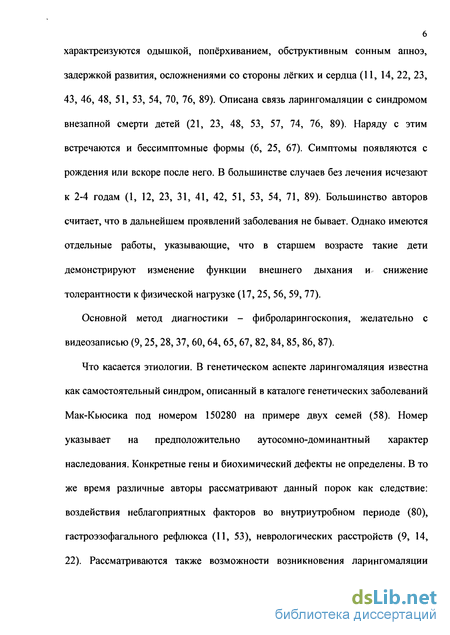 6

характреизуются одышкой, попёрхиванием, обструктивным сонным апноэ, задержкой развития, осложнениями со стороны лёгких и сердца (11, 14, 22, 23, 43, 46, 48, 51, 53, 54, 70, 76, 89). Описана связь ларингомаляции с синдромом внезапной смерти детей (21, 23, 48, 53, 57, 74, 76, 89). Наряду с этим встречаются и бессимптомные формы (6, 25, 67). Симптомы появляются с рождения или вскоре после него. В большинстве случаев без лечения исчезают к 2-4 годам (1, 12, 23, 31, 41, 42, 51, 53, 54, 71, 89). Большинство авторов считает, что в дальнейшем проявлений заболевания не бывает. Однако имеются отдельные работы, указывающие, что в старшем возрасте такие дети демонстрируют изменение функции внешнего дыхания и снижение толерантности к физической нагрузке (17, 25, 56, 59, 77).

Основной метод диагностики – фиброларингоскопия, желательно с видеозаписью (9, 25, 28, 37, 60, 64, 65, 67, 82, 84, 85, 86, 87).

Что касается этиологии. В генетическом аспекте ларингомаляция известна как самостоятельный синдром, описанный в каталоге генетических заболеваний Мак-Кьюсика под номером 150280 на примере двух семей (58). Номер указывает на предположительно аутосомно-доминантный характер наследования. Конкретные гены и биохимический дефекты не определены. В то же время различные авторы рассматривают данный порок как следствие: воздействия неблагоприятных факторов во внутриутробном периоде (80), гастроэзофагального рефлюкса (11, 53), неврологических расстройств (9, 14, 22). Рассматриваются также возможности возникновения ларингомаляции

dsLib.net
библиотека диссертаций